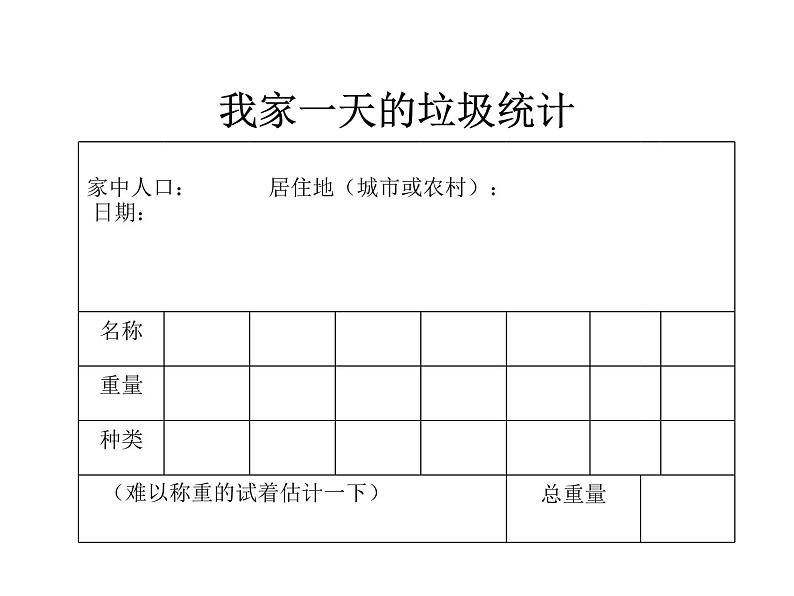 我家一天的垃圾统计

家中人口：　　　居住地（城市或农村）：
日期：

| 名称 | | | | | | | |
|---|---|---|---|---|---|---|---|
| 重量 | | | | | | | |
| 种类 | | | | | | | |

（难以称重的试着估计一下）　　总重量